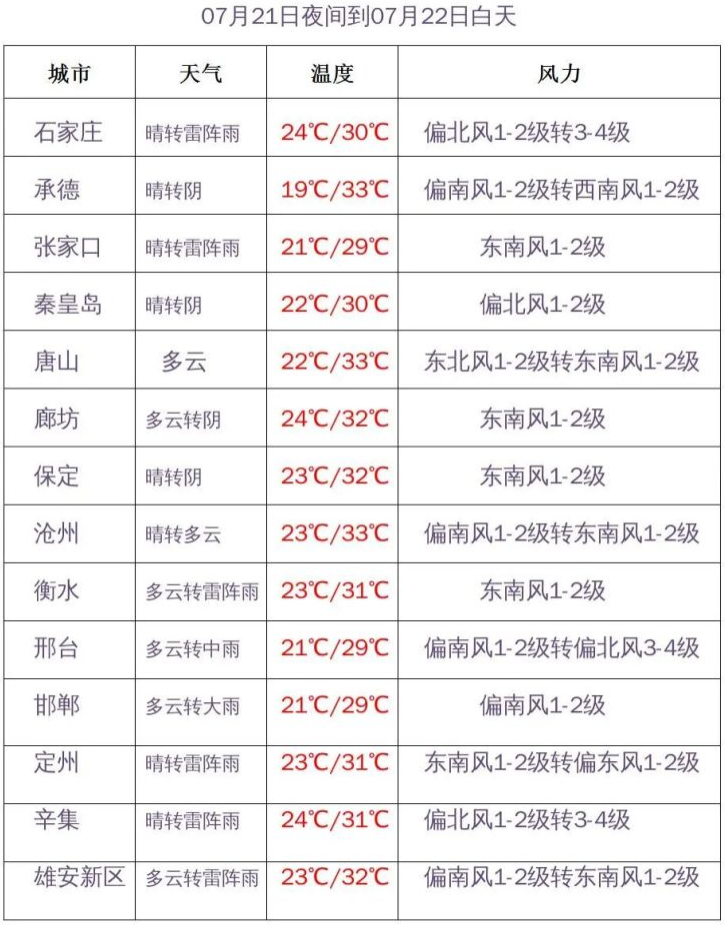 07月21日夜间到07月22日白天

| 城市 | 天气 | 温度 | 风力 |
|---|---|---|---|
| 石家庄 | 晴转雷阵雨 | 24℃/30℃ | 偏北风1-2级转3-4级 |
| 承德 | 晴转阴 | 19℃/33℃ | 偏南风1-2级转西南风1-2级 |
| 张家口 | 晴转雷阵雨 | 21℃/29℃ | 东南风1-2级 |
| 秦皇岛 | 晴转阴 | 22℃/30℃ | 偏北风1-2级 |
| 唐山 | 多云 | 22℃/33℃ | 东北风1-2级转东南风1-2级 |
| 廊坊 | 多云转阴 | 24℃/32℃ | 东南风1-2级 |
| 保定 | 晴转阴 | 23℃/32℃ | 东南风1-2级 |
| 沧州 | 晴转多云 | 23℃/33℃ | 偏南风1-2级转东南风1-2级 |
| 衡水 | 多云转雷阵雨 | 23℃/31℃ | 东南风1-2级 |
| 邢台 | 多云转中雨 | 21℃/29℃ | 偏南风1-2级转偏北风3-4级 |
| 邯郸 | 多云转大雨 | 21℃/29℃ | 偏南风1-2级 |
| 定州 | 晴转雷阵雨 | 23℃/31℃ | 东南风1-2级转偏东风1-2级 |
| 辛集 | 晴转雷阵雨 | 24℃/31℃ | 偏北风1-2级转3-4级 |
| 雄安新区 | 多云转雷阵雨 | 23℃/32℃ | 偏南风1-2级转东南风1-2级 |